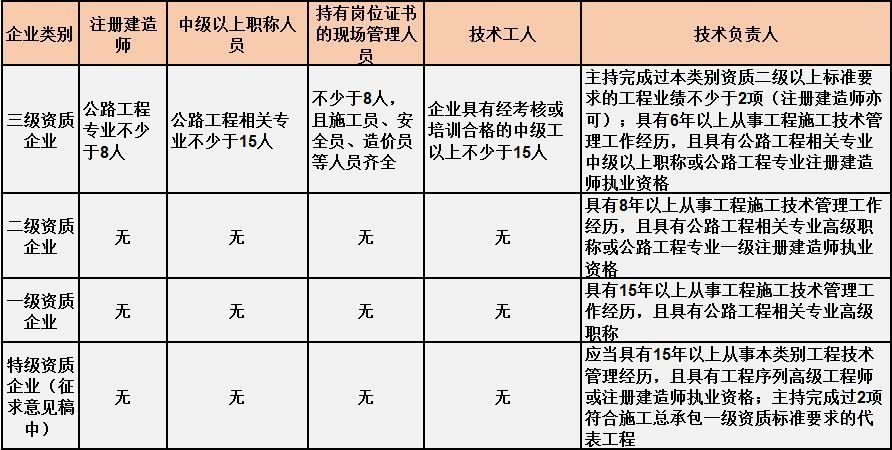 | 企业类别 | 注册建造师 | 中级以上职称人员 | 持有岗位证书的现场管理人员 | 技术工人 | 技术负责人 |
|---|---|---|---|---|---|
| 三级资质企业 | 公路工程专业不少于8人 | 公路工程相关专业不少于15人 | 不少于8人，且施工员、安全员、造价员等人员齐全 | 企业具有经考核或培训合格的中级工以上不少于15人 | 主持完成过本类别资质二级以上标准要求的工程业绩不少于2项（注册建造师亦可）；具有6年以上从事工程施工技术管理工作经历，且具有公路工程相关专业中级以上职称或公路工程专业注册建造师执业资格 |
| 二级资质企业 | 无 | 无 | 无 | 无 | 具有8年以上从事工程施工技术管理工作经历，且具有公路工程相关专业高级职称或公路工程专业一级注册建造师执业资格 |
| 一级资质企业 | 无 | 无 | 无 | 无 | 具有15年以上从事工程施工技术管理工作经历，且具有公路工程相关专业高级职称 |
| 特级资质企业（征求意见稿中） | 无 | 无 | 无 | 无 | 应当具有15年以上从事本类别工程技术管理经历，且具有工程序列高级工程师或注册建造师执业资格；主持完成过2项符合施工总承包一级资质标准要求的代表工程 |